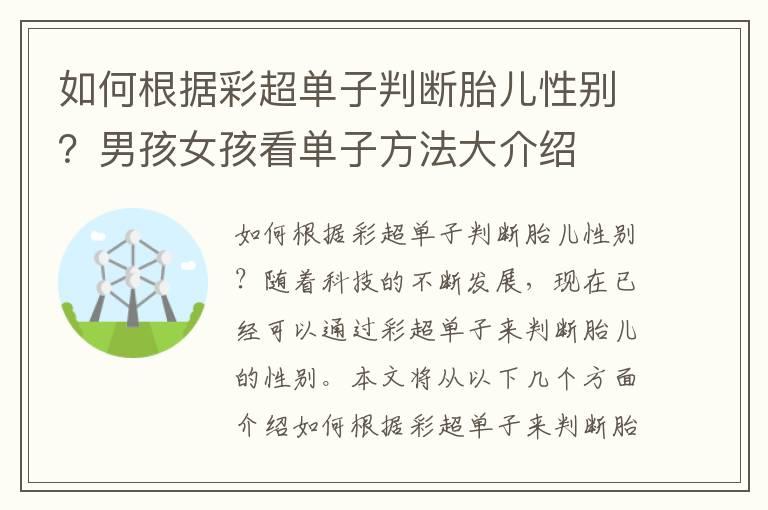 如何根据彩超单子判断胎儿性别？男孩女孩看单子方法大介绍

如何根据彩超单子判断胎儿性别？随着科技的不断发展，现在已经可以通过彩超单子来判断胎儿的性别。本文将从以下几个方面介绍如何根据彩超单子来判断胎